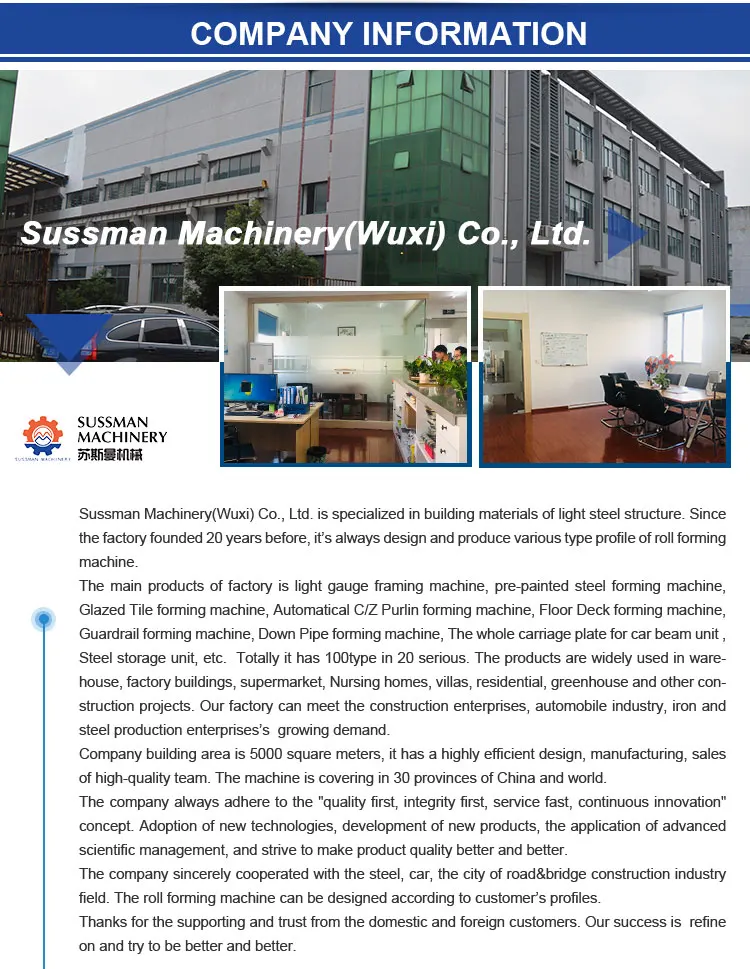 COMPANY INFORMATION

Sussman Machinery(Wuxi) Co., Ltd.

SUSSMAN MACHINERY 苏斯曼机械

SUSSMAN MACHINERY

Sussman Machinery(Wuxi) Co., Ltd. is specialized in building materials of light steel structure. Since the factory founded 20 years before, it's always design and produce various type profile of roll forming machine.

The main products of factory is light gauge framing machine, pre-painted steel forming machine, Glazed Tile forming machine, Automatical C/Z Purlin forming machine, Floor Deck forming machine, Guardrail forming machine, Down Pipe forming machine, The whole carriage plate for car beam unit , Steel storage unit, etc. Totally it has 100type in 20 serious. The products are widely used in warehouse, factory buildings, supermarket, Nursing homes, villas, residential, greenhouse and other construction projects. Our factory can meet the construction enterprises, automobile industry, iron and steel production enterprises's growing demand.

Company building area is 5000 square meters, it has a highly efficient design, manufacturing, sales of high-quality team. The machine is covering in 30 provinces of China and world.

The company always adhere to the "quality first, integrity first, service fast, continuous innovation" concept. Adoption of new technologies, development of new products, the application of advanced scientific management, and strive to make product quality better and better.

The company sincerely cooperated with the steel, car, the city of road&bridge construction industry field. The roll forming machine can be designed according to customer's profiles.

Thanks for the supporting and trust from the domestic and foreign customers. Our success is refine on and try to be better and better.